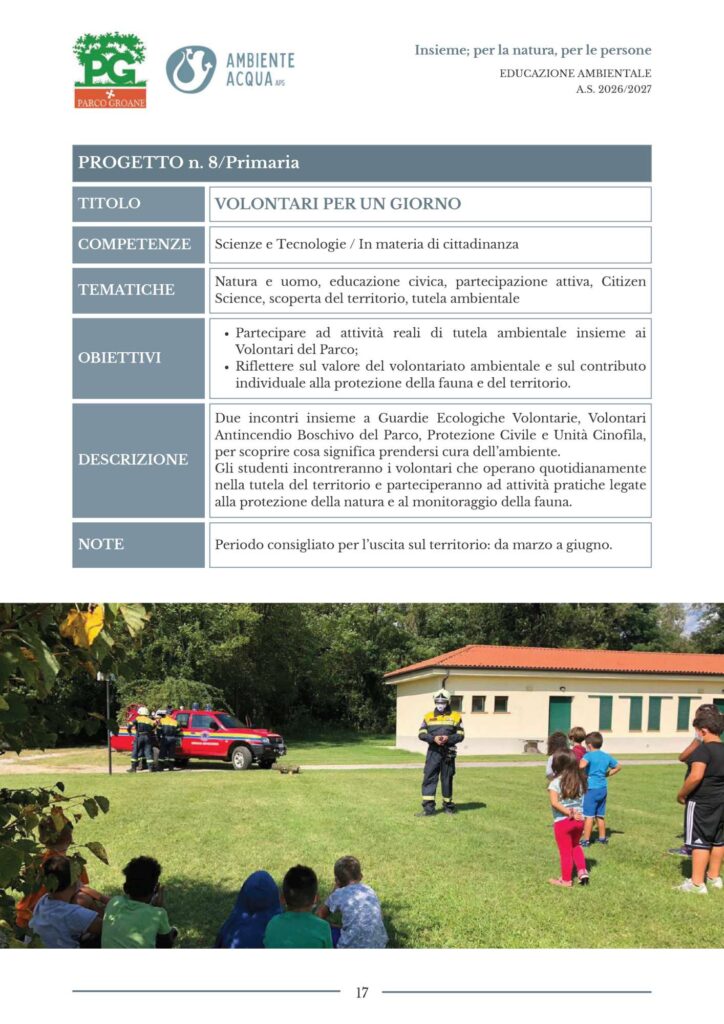 PG
PARCO GROANE

AMBIENTE ACQUA APS

Insieme; per la natura, per le persone
EDUCAZIONE AMBIENTALE
A.S. 2026/2027

| PROGETTO n. 8/Primaria | |
|---|---|
| TITOLO | VOLONTARI PER UN GIORNO |
| COMPETENZE | Scienze e Tecnologie / In materia di cittadinanza |
| TEMATICHE | Natura e uomo, educazione civica, partecipazione attiva, Citizen Science, scoperta del territorio, tutela ambientale |
| OBIETTIVI | • Partecipare ad attività reali di tutela ambientale insieme ai Volontari del Parco; • Riflettere sul valore del volontariato ambientale e sul contributo individuale alla protezione della fauna e del territorio. |
| DESCRIZIONE | Due incontri insieme a Guardie Ecologiche Volontarie, Volontari Antincendio Boschivo del Parco, Protezione Civile e Unità Cinofila, per scoprire cosa significa prendersi cura dell'ambiente. Gli studenti incontreranno i volontari che operano quotidianamente nella tutela del territorio e parteciperanno ad attività pratiche legate alla protezione della natura e al monitoraggio della fauna. |
| NOTE | Periodo consigliato per l'uscita sul territorio: da marzo a giugno. |

17